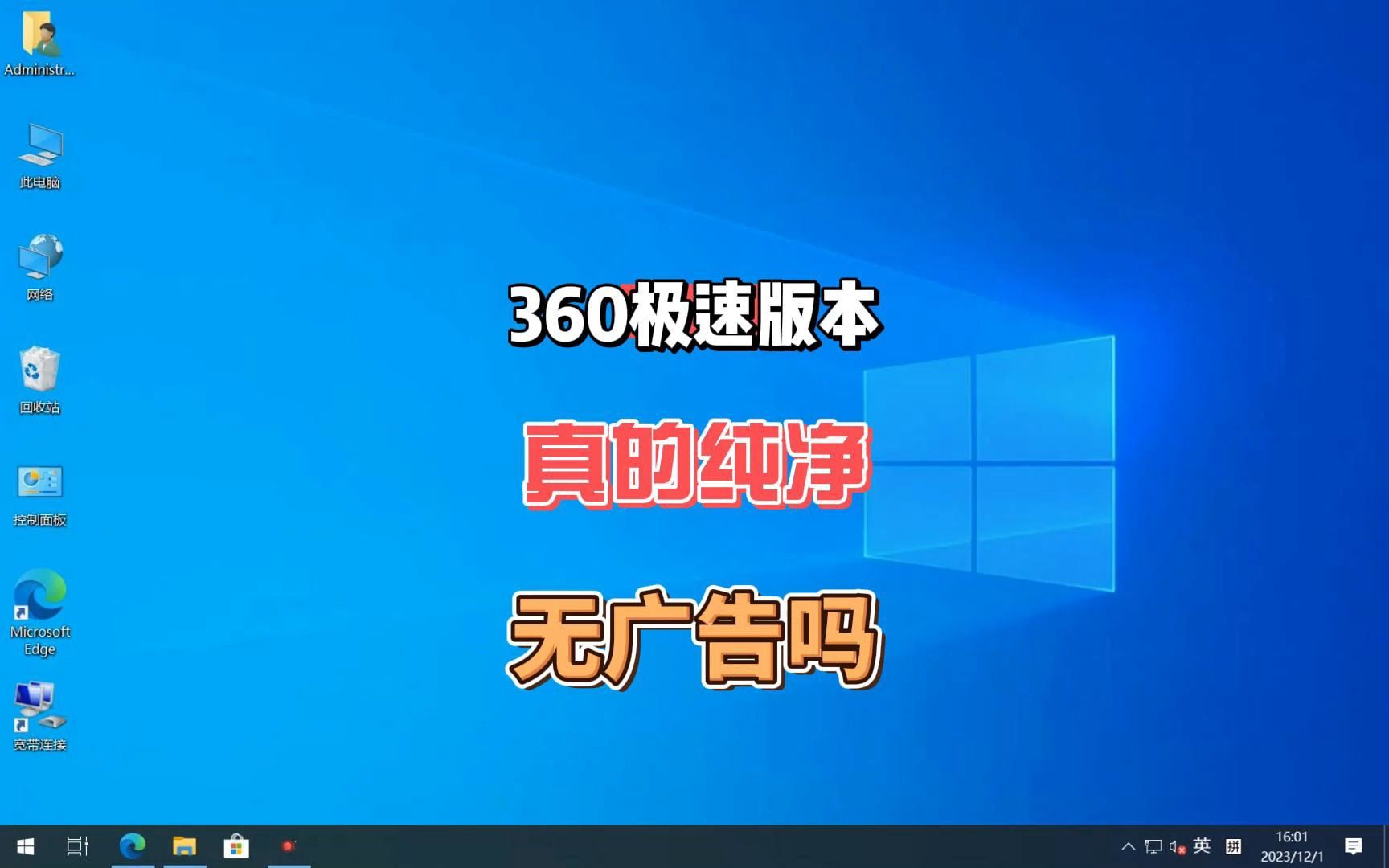 Administr...

此电脑

网络

回收站

控制面板

Microsoft Edge

宽带连接

360极速版本

真的纯净

无广告吗

英 拼 16:01 2023/12/1